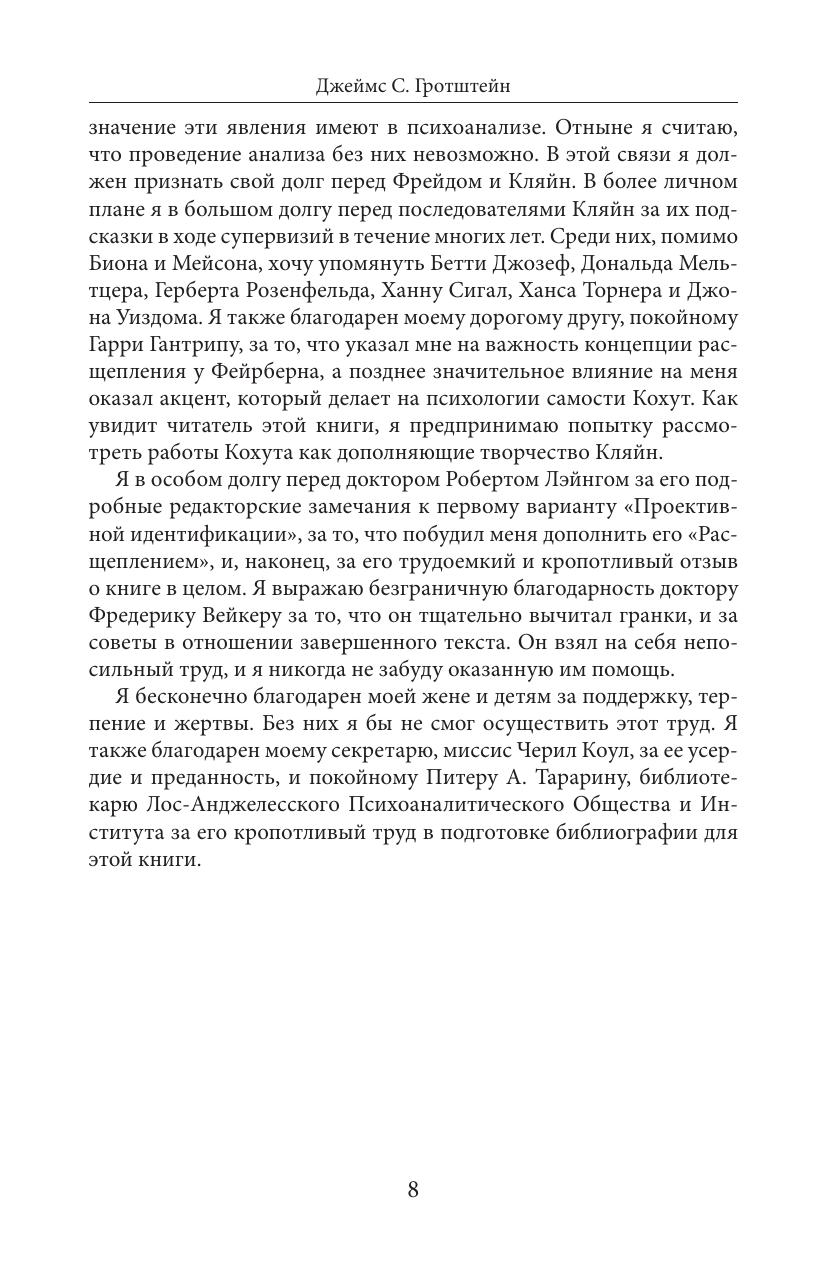 Джеймс С. Гротштейн

значение эти явления имеют в психоанализе. Отныне я считаю, что проведение анализа без них невозможно. В этой связи я должен признать свой долг перед Фрейдом и Кляйн. В более личном плане я в большом долгу перед последователями Кляйн за их подсказки в ходе супервизий в течение многих лет. Среди них, помимо Биона и Мейсона, хочу упомянуть Бетти Джозеф, Дональда Мельтцера, Герберта Розенфельда, Ханну Сигал, Ханса Торнера и Джона Уиздома. Я также благодарен моему дорогому другу, покойному Гарри Гантрипу, за то, что указал мне на важность концепции расщепления у Фейрберна, а позднее значительное влияние на меня оказал акцент, который делает на психологии самости Кохут. Как увидит читатель этой книги, я предпринимаю попытку рассмотреть работы Кохута как дополняющие творчество Кляйн.

Я в особом долгу перед доктором Робертом Лэйнгом за его подробные редакторские замечания к первому варианту «Проективной идентификации», за то, что побудил меня дополнить его «Расщеплением», и, наконец, за его трудоемкий и кропотливый отзыв о книге в целом. Я выражаю безграничную благодарность доктору Фредерику Вейкеру за то, что он тщательно вычитал гранки, и за советы в отношении завершенного текста. Он взял на себя непосильный труд, и я никогда не забуду оказанную им помощь.

Я бесконечно благодарен моей жене и детям за поддержку, терпение и жертвы. Без них я бы не смог осуществить этот труд. Я также благодарен моему секретарю, миссис Черил Коул, за ее усердие и преданность, и покойному Питеру А. Тарарину, библиотекарю Лос-Анджелесского Психоаналитического Общества и Института за его кропотливый труд в подготовке библиографии для этой книги.

8